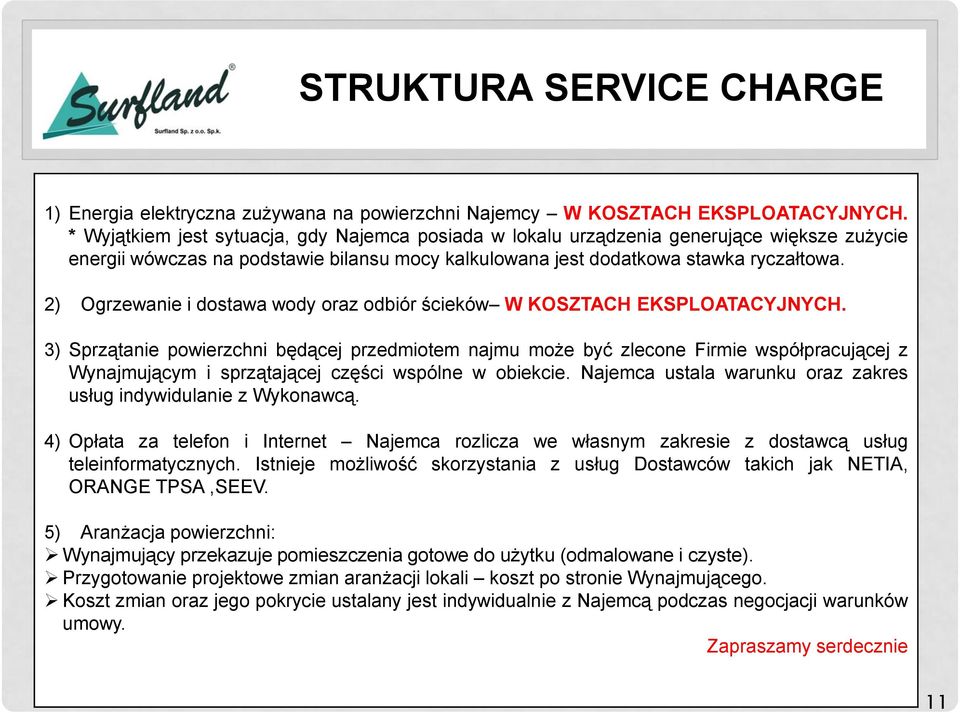 Surfland®
Surfland Sp. z o.o. Sp.k.

STRUKTURA SERVICE CHARGE

1) Energia elektryczna zużywana na powierzchni Najemcy – W KOSZTACH EKSPLOATACYJNYCH.
* Wyjątkiem jest sytuacja, gdy Najemca posiada w lokalu urządzenia generujące większe zużycie energii wówczas na podstawie bilansu mocy kalkulowana jest dodatkowa stawka ryczałtowa.

2) Ogrzewanie i dostawa wody oraz odbiór ścieków– W KOSZTACH EKSPLOATACYJNYCH.

3) Sprzątanie powierzchni będącej przedmiotem najmu może być zlecone Firmie współpracującej z Wynajmującym i sprzątającej części wspólne w obiekcie. Najemca ustala warunku oraz zakres usług indywidulanie z Wykonawcą.

4) Opłata za telefon i Internet – Najemca rozlicza we własnym zakresie z dostawcą usług teleinformatycznych. Istnieje możliwość skorzystania z usług Dostawców takich jak NETIA, ORANGE TPSA ,SEEV.

5) Aranżacja powierzchni:
➢ Wynajmujący przekazuje pomieszczenia gotowe do użytku (odmalowane i czyste).
➢ Przygotowanie projektowe zmian aranżacji lokali – koszt po stronie Wynajmującego.
➢ Koszt zmian oraz jego pokrycie ustalany jest indywidualnie z Najemcą podczas negocjacji warunków umowy.

Zapraszamy serdecznie

11